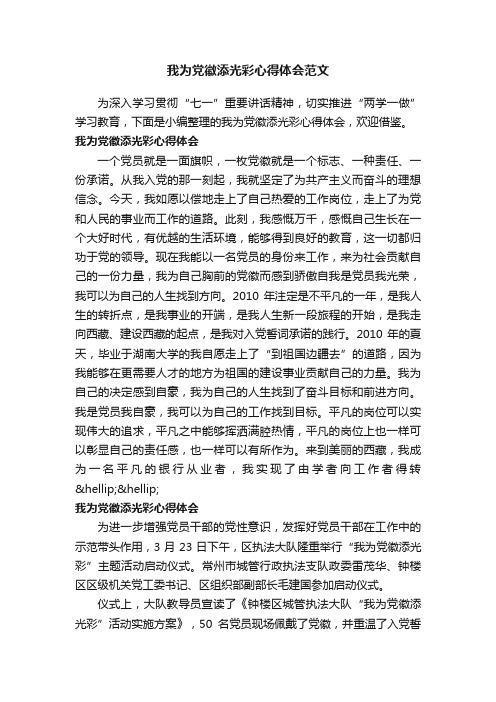 我为党徽添光彩心得体会范文

为深入学习贯彻“七一”重要讲话精神，切实推进“两学一做”学习教育，下面是小编整理的我为党徽添光彩心得体会，欢迎借鉴。

我为党徽添光彩心得体会

一个党员就是一面旗帜，一枚党徽就是一个标志、一种责任、一份承诺。从我入党的那一刻起，我就坚定了为共产主义而奋斗的理想信念。今天，我如愿以偿地走上了自己热爱的工作岗位，走上了为党和人民的事业而工作的道路。此刻，我感慨万千，感慨自己生长在一个大好时代，有优越的生活环境，能够得到良好的教育，这一切都归功于党的领导。现在我能以一名党员的身份来工作，来为社会贡献自己的一份力量，我为自己胸前的党徽而感到骄傲自我是党员我光荣，我可以为自己的人生找到方向。2010 年注定是不平凡的一年，是我人生的转折点，是我事业的开端，是我人生新一段旅程的开始，是我走向西藏、建设西藏的起点，是我对入党誓词承诺的践行。2010 年的夏天，毕业于湖南大学的我自愿走上了“到祖国边疆去”的道路，因为我能够在更需要人才的地方为祖国的建设事业贡献自己的力量。我为自己的决定感到自豪，我为自己的人生找到了奋斗目标和前进方向。我是党员我自豪，我可以为自己的工作找到目标。平凡的岗位可以实现伟大的追求，平凡之中能够挥洒满腔热情，平凡的岗位上也一样可以彰显自己的责任感，也一样可以有所作为。来到美丽的西藏，我成为一名平凡的银行从业者，我实现了由学者向工作者得转&hellip;&hellip;

我为党徽添光彩心得体会

为进一步增强党员干部的党性意识，发挥好党员干部在工作中的示范带头作用，3 月 23 日下午，区执法大队隆重举行“我为党徽添光彩”主题活动启动仪式。常州市城管行政执法支队政委雷茂华、钟楼区区级机关党工委书记、区组织部副部长毛建国参加启动仪式。

仪式上，大队教导员宣读了《钟楼区城管执法大队“我为党徽添光彩”活动实施方案》，50 名党员现场佩戴了党徽，并重温了入党誓